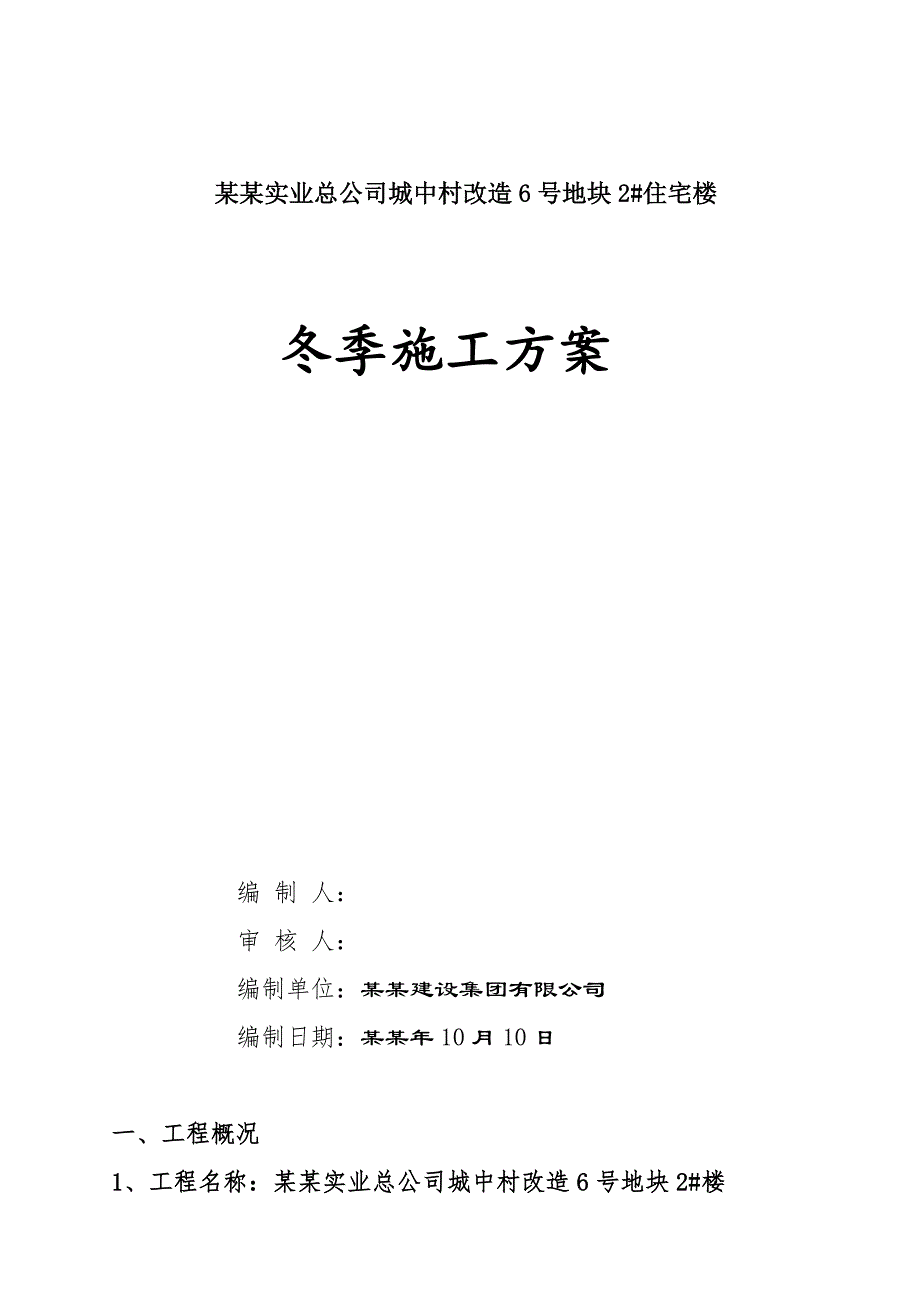 某某实业总公司城中村改造6号地块2#住宅楼

冬季施工方案

编 制 人：

审 核 人：

编制单位：某某建设集团有限公司

编制日期：某某年10月10日

一、工程概况

1、工程名称：某某实业总公司城中村改造6号地块2#楼